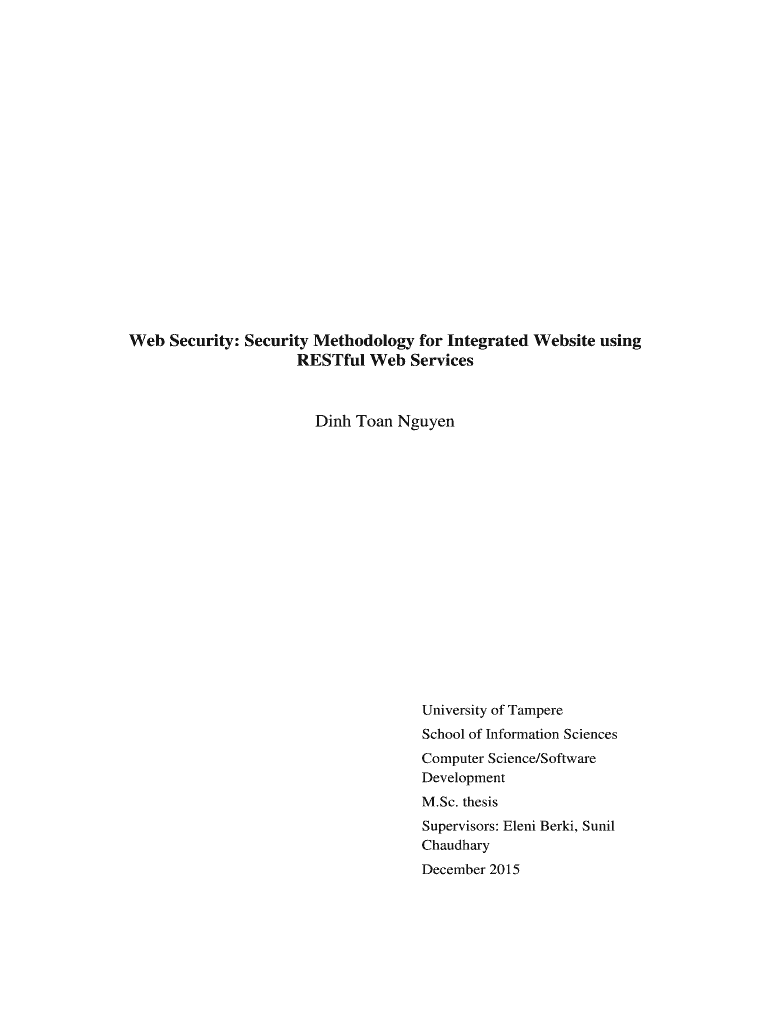 Web Security: Security Methodology for Integrated Website using RESTful Web Services

Dinh Toan Nguyen

University of Tampere
School of Information Sciences
Computer Science/Software Development
M.Sc. thesis
Supervisors: Eleni Berki, Sunil Chaudhary
December 2015